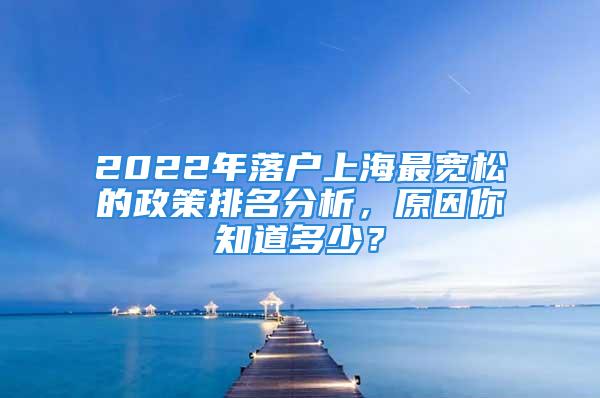 2022年落户上海最宽松的政策排名分析，原因你知道多少？